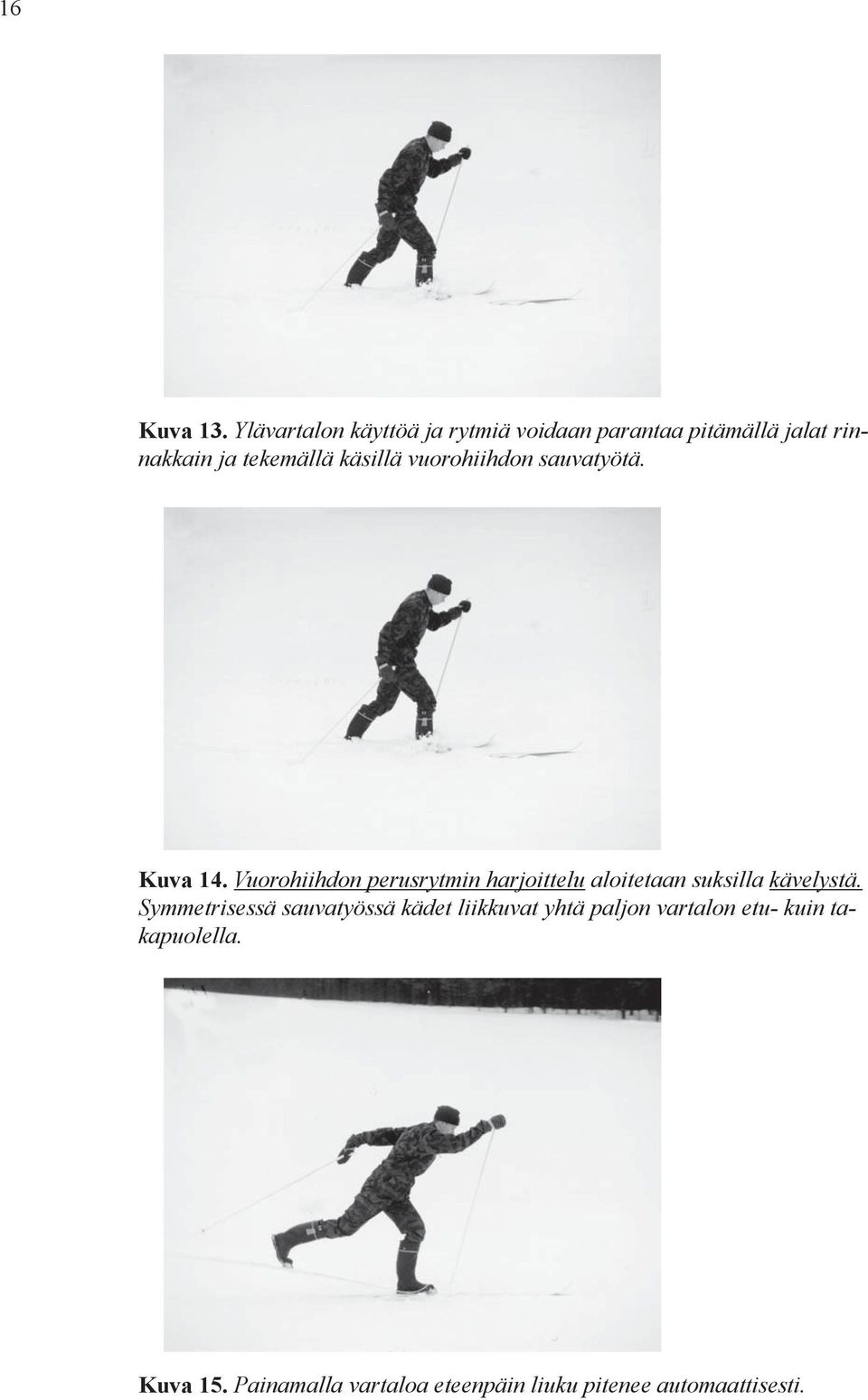 16

Kuva 13. Ylävartalon käyttöä ja rytmiä voidaan parantaa pitämällä jalat rinnakkain ja tekemällä käsillä vuorohiihdon sauvatyötä.

Kuva 14. Vuorohiihdon perusrytmin harjoittelu aloitetaan suksilla kävelystä. Symmetrisessä sauvatyössä kädet liikkuvat yhtä paljon vartalon etu- kuin takapuolella.

Kuva 15. Painamalla vartaloa eteenpäin liuku pitenee automaattisesti.